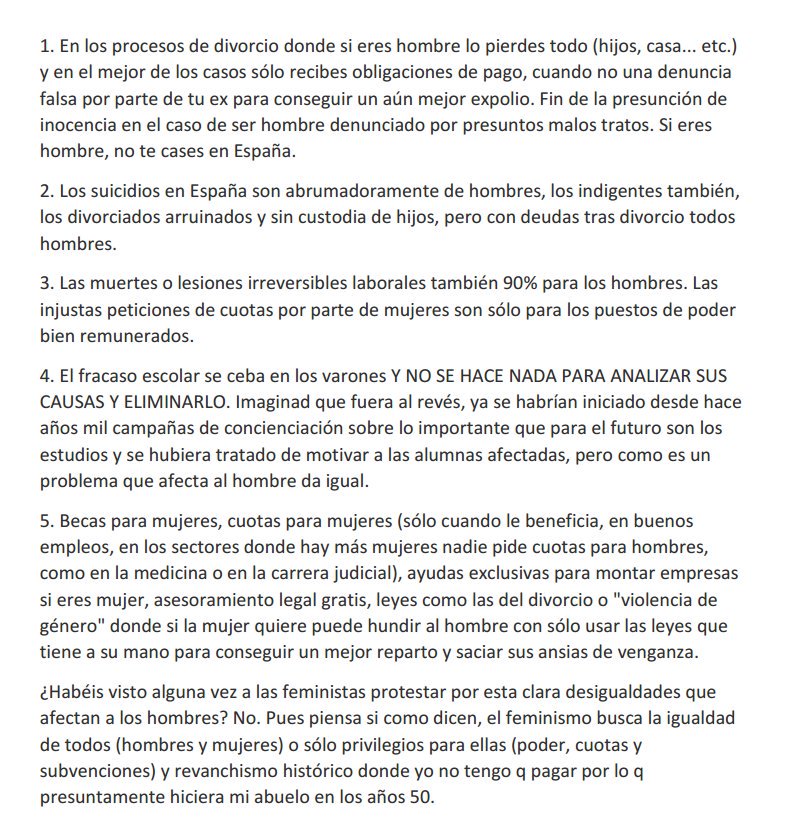 1. En los procesos de divorcio donde si eres hombre lo pierdes todo (hijos, casa... etc.) y en el mejor de los casos sólo recibes obligaciones de pago, cuando no una denuncia falsa por parte de tu ex para conseguir un aún mejor expolio. Fin de la presunción de inocencia en el caso de ser hombre denunciado por presuntos malos tratos. Si eres hombre, no te cases en España.

2. Los suicidios en España son abrumadoramente de hombres, los indigentes también, los divorciados arruinados y sin custodia de hijos, pero con deudas tras divorcio todos hombres.

3. Las muertes o lesiones irreversibles laborales también 90% para los hombres. Las injustas peticiones de cuotas por parte de mujeres son sólo para los puestos de poder bien remunerados.

4. El fracaso escolar se ceba en los varones Y NO SE HACE NADA PARA ANALIZAR SUS CAUSAS Y ELIMINARLO. Imaginad que fuera al revés, ya se habrían iniciado desde hace años mil campañas de concienciación sobre lo importante que para el futuro son los estudios y se hubiera tratado de motivar a las alumnas afectadas, pero como es un problema que afecta al hombre da igual.

5. Becas para mujeres, cuotas para mujeres (sólo cuando le beneficia, en buenos empleos, en los sectores donde hay más mujeres nadie pide cuotas para hombres, como en la medicina o en la carrera judicial), ayudas exclusivas para montar empresas si eres mujer, asesoramiento legal gratis, leyes como las del divorcio o "violencia de género" donde si la mujer quiere puede hundir al hombre con sólo usar las leyes que tiene a su mano para conseguir un mejor reparto y saciar sus ansias de venganza.

¿Habéis visto alguna vez a las feministas protestar por esta clara desigualdades que afectan a los hombres? No. Pues piensa si como dicen, el feminismo busca la igualdad de todos (hombres y mujeres) o sólo privilegios para ellas (poder, cuotas y subvenciones) y revanchismo histórico donde yo no tengo q pagar por lo q presuntamente hiciera mi abuelo en los años 50.